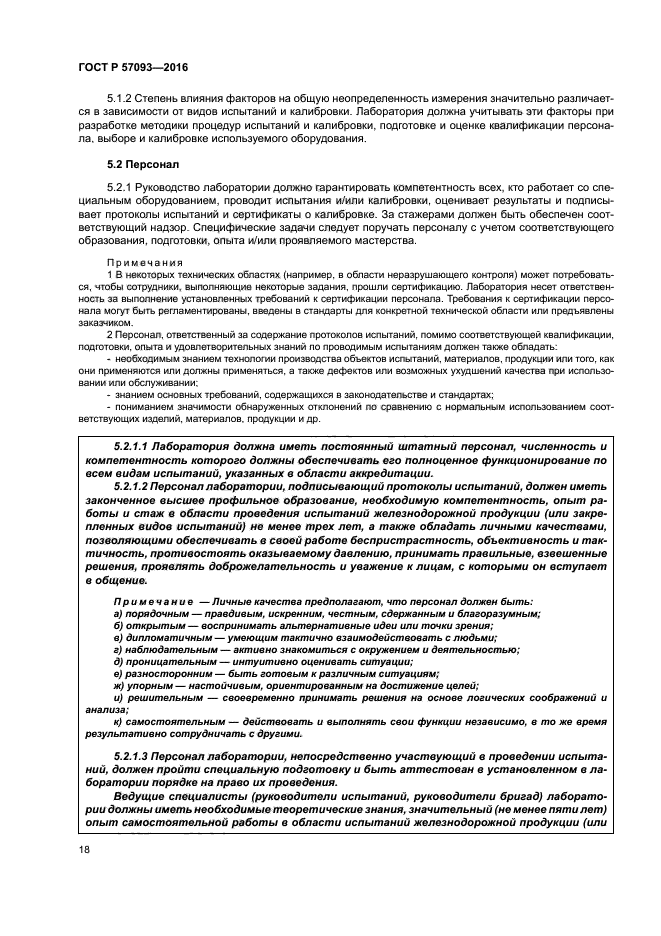 ГОСТ Р 57093—2016

5.1.2 Степень влияния факторов на общую неопределенность измерения значительно различается в зависимости от видов испытаний и калибровки. Лаборатория должна учитывать эти факторы при разработке методики процедур испытаний и калибровки, подготовке и оценке квалификации персонала, выборе и калибровке используемого оборудования.

5.2 Персонал

5.2.1 Руководство лаборатории должно гарантировать компетентность всех, кто работает со специальным оборудованием, проводит испытания и/или калибровки, оценивает результаты и подписывает протоколы испытаний и сертификаты о калибровке. За стажерами должен быть обеспечен соответствующий надзор. Специфические задачи следует поручать персоналу с учетом соответствующего образования, подготовки, опыта и/или проявляемого мастерства.

Примечания
1 В некоторых технических областях (например, в области неразрушающего контроля) может потребоваться, чтобы сотрудники, выполняющие некоторые задания, прошли сертификацию. Лаборатория несет ответственность за выполнение установленных требований к сертификации персонала. Требования к сертификации персонала могут быть регламентированы, введены в стандарты для конкретной технической области или предъявлены заказчиком.
2 Персонал, ответственный за содержание протоколов испытаний, помимо соответствующей квалификации, подготовки, опыта и удовлетворительных знаний по проводимым испытаниям должен также обладать:
- необходимым знанием технологии производства объектов испытаний, материалов, продукции или того, как они применяются или должны применяться, а также дефектов или возможных ухудшений качества при использовании или обслуживании;
- знанием основных требований, содержащихся в законодательстве и стандартах;
- пониманием значимости обнаруженных отклонений по сравнению с нормальным использованием соответствующих изделий, материалов, продукции и др.

5.2.1.1 Лаборатория должна иметь постоянный штатный персонал, численность и компетентность которого должны обеспечивать его полноценное функционирование по всем видам испытаний, указанных в области аккредитации.
5.2.1.2 Персонал лаборатории, подписывающий протоколы испытаний, должен иметь законченное высшее профильное образование, необходимую компетентность, опыт работы и стаж в области проведения испытаний железнодорожной продукции (или закрепленных видов испытаний) не менее трех лет, а также обладать личными качествами, позволяющими обеспечивать в своей работе беспристрастность, объективность и тактичность, противостоять оказываемому давлению, принимать правильные, взвешенные решения, проявлять доброжелательность и уважение к лицам, с которыми он вступает в общение.

Примечание — Личные качества предполагают, что персонал должен быть:
а) порядочным — правдивым, искренним, честным, сдержанным и благоразумным;
б) открытым — воспринимать альтернативные идеи или точки зрения;
в) дипломатичным — умеющим тактично взаимодействовать с людьми;
г) наблюдательным — активно знакомиться с окружением и деятельностью;
д) проницательным — интуитивно оценивать ситуации;
е) разносторонним — быть готовым к различным ситуациям;
ж) упорным — настойчивым, ориентированным на достижение целей;
и) решительным — своевременно принимать решения на основе логических соображений и анализа;
к) самостоятельным — действовать и выполнять свои функции независимо, в то же время результативно сотрудничать с другими.

5.2.1.3 Персонал лаборатории, непосредственно участвующий в проведении испытаний, должен пройти специальную подготовку и быть аттестован в установленном в лаборатории порядке на право их проведения.
Ведущие специалисты (руководители испытаний, руководители бригад) лаборатории должны иметь необходимые теоретические знания, значительный (не менее пяти лет) опыт самостоятельной работы в области испытаний железнодорожной продукции (или

18